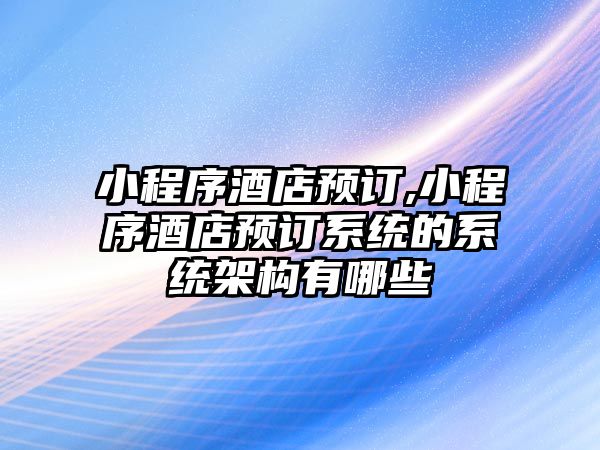 小程序酒店预订,小程序酒店预订系统的系统架构有哪些